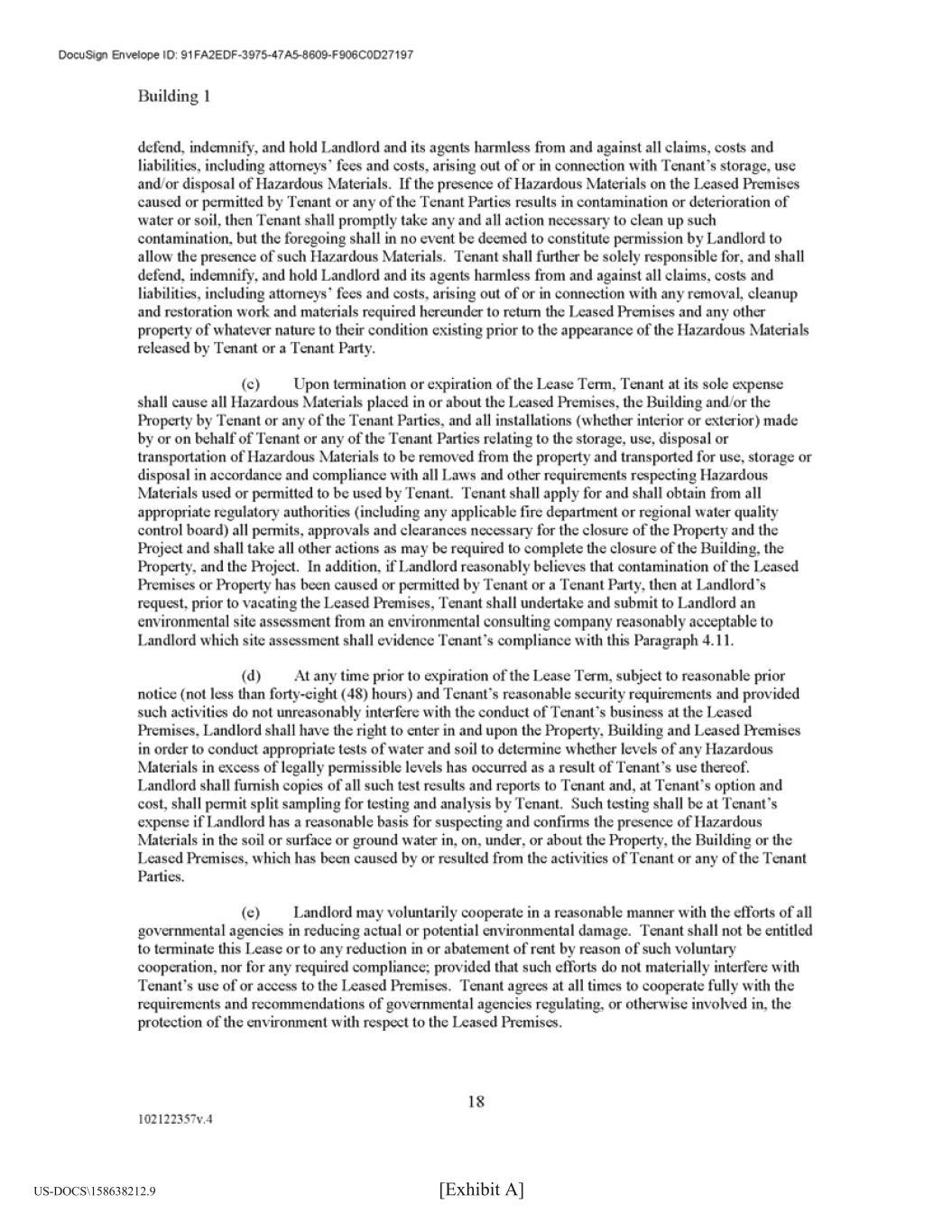 DocuSign Envelope ID: 91FA2EDF-3975-47A5-8609-F906C0D27197

Building 1

defend, indemnify, and hold Landlord and its agents harmless from and against all claims, costs and liabilities, including attorneys' fees and costs, arising out of or in connection with Tenant's storage, use and/or disposal of Hazardous Materials. If the presence of Hazardous Materials on the Leased Premises caused or permitted by Tenant or any of the Tenant Parties results in contamination or deterioration of water or soil, then Tenant shall promptly take any and all action necessary to clean up such contamination, but the foregoing shall in no event be deemed to constitute permission by Landlord to allow the presence of such Hazardous Materials. Tenant shall further be solely responsible for, and shall defend, indemnify, and hold Landlord and its agents harmless from and against all claims, costs and liabilities, including attorneys' fees and costs, arising out of or in connection with any removal, cleanup and restoration work and materials required hereunder to return the Leased Premises and any other property of whatever nature to their condition existing prior to the appearance of the Hazardous Materials released by Tenant or a Tenant Party.

(c) Upon termination or expiration of the Lease Term, Tenant at its sole expense shall cause all Hazardous Materials placed in or about the Leased Premises, the Building and/or the Property by Tenant or any of the Tenant Parties, and all installations (whether interior or exterior) made by or on behalf of Tenant or any of the Tenant Parties relating to the storage, use, disposal or transportation of Hazardous Materials to be removed from the property and transported for use, storage or disposal in accordance and compliance with all Laws and other requirements respecting Hazardous Materials used or permitted to be used by Tenant. Tenant shall apply for and shall obtain from all appropriate regulatory authorities (including any applicable fire department or regional water quality control board) all permits, approvals and clearances necessary for the closure of the Property and the Project and shall take all other actions as may be required to complete the closure of the Building, the Property, and the Project. In addition, if Landlord reasonably believes that contamination of the Leased Premises or Property has been caused or permitted by Tenant or a Tenant Party, then at Landlord's request, prior to vacating the Leased Premises, Tenant shall undertake and submit to Landlord an environmental site assessment from an environmental consulting company reasonably acceptable to Landlord which site assessment shall evidence Tenant's compliance with this Paragraph 4.11.

(d) At any time prior to expiration of the Lease Term, subject to reasonable prior notice (not less than forty-eight (48) hours) and Tenant's reasonable security requirements and provided such activities do not unreasonably interfere with the conduct of Tenant's business at the Leased Premises, Landlord shall have the right to enter in and upon the Property, Building and Leased Premises in order to conduct appropriate tests of water and soil to determine whether levels of any Hazardous Materials in excess of legally permissible levels has occurred as a result of Tenant's use thereof. Landlord shall furnish copies of all such test results and reports to Tenant and, at Tenant's option and cost, shall permit split sampling for testing and analysis by Tenant. Such testing shall be at Tenant's expense if Landlord has a reasonable basis for suspecting and confirms the presence of Hazardous Materials in the soil or surface or ground water in, on, under, or about the Property, the Building or the Leased Premises, which has been caused by or resulted from the activities of Tenant or any of the Tenant Parties.

(e) Landlord may voluntarily cooperate in a reasonable manner with the efforts of all governmental agencies in reducing actual or potential environmental damage. Tenant shall not be entitled to terminate this Lease or to any reduction in or abatement of rent by reason of such voluntary cooperation, nor for any required compliance; provided that such efforts do not materially interfere with Tenant's use of or access to the Leased Premises. Tenant agrees at all times to cooperate fully with the requirements and recommendations of governmental agencies regulating, or otherwise involved in, the protection of the environment with respect to the Leased Premises.

18

102122357v.4

US-DOCS\158638212.9

[Exhibit A]